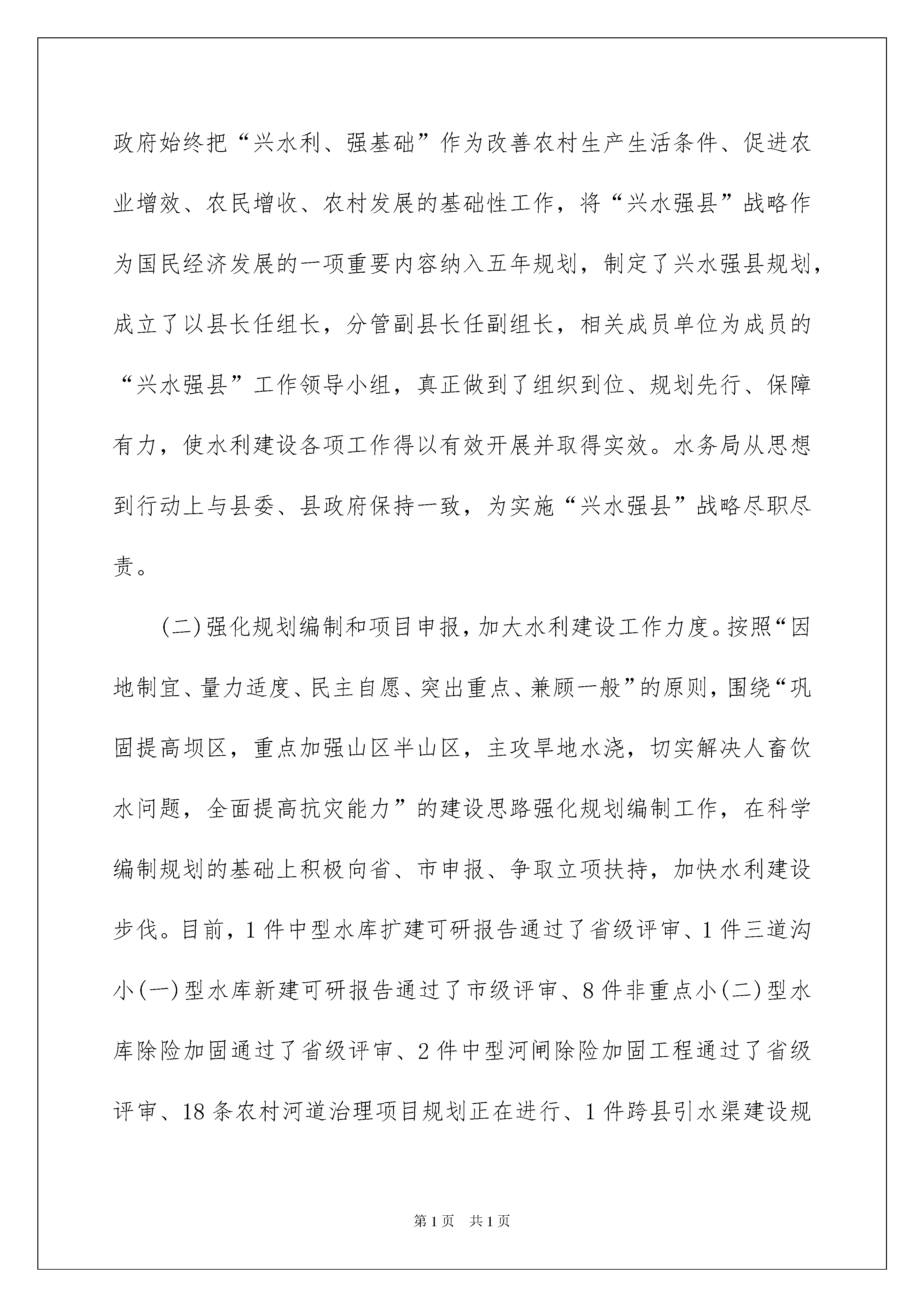 政府始终把“兴水利、强基础”作为改善农村生产生活条件、促进农业增效、农民增收、农村发展的基础性工作，将“兴水强县”战略作为国民经济发展的一项重要内容纳入五年规划，制定了兴水强县规划，成立了以县长任组长，分管副县长任副组长，相关成员单位为成员的“兴水强县”工作领导小组，真正做到了组织到位、规划先行、保障有力，使水利建设各项工作得以有效开展并取得实效。水务局从思想到行动上与县委、县政府保持一致，为实施“兴水强县”战略尽职尽责。

(二)强化规划编制和项目申报，加大水利建设工作力度。按照“因地制宜、量力适度、民主自愿、突出重点、兼顾一般”的原则，围绕“巩固提高坝区，重点加强山区半山区，主攻旱地水浇，切实解决人畜饮水问题，全面提高抗灾能力”的建设思路强化规划编制工作，在科学编制规划的基础上积极向省、市申报、争取立项扶持，加快水利建设步伐。目前，1件中型水库扩建可研报告通过了省级评审、1件三道沟小(一)型水库新建可研报告通过了市级评审、8件非重点小(二)型水库除险加固通过了省级评审、2件中型河闸除险加固工程通过了省级评审、18条农村河道治理项目规划正在进行、1件跨县引水渠建设规

第1页 共1页